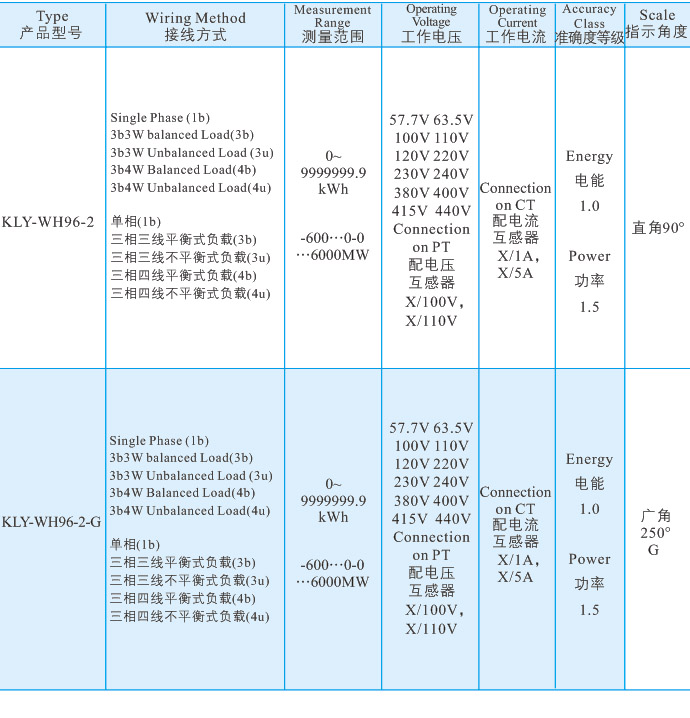 | Type 产品型号 | Wiring Method 接线方式 | Measurement Range 测量范围 | Operating Voltage 工作电压 | Operating Current 工作电流 | Accuracy Class 准确度等级 | Scale 指示角度 |
|---|---|---|---|---|---|---|
| KLY-WH96-2 | Single Phase (1b) 3b3W balanced Load(3b) 3b3W Unbalanced Load (3u) 3b4W Balanced Load(4b) 3b4W Unbalanced Load(4u) 单相(1b) 三相三线平衡式负载(3b) 三相三线不平衡式负载(3u) 三相四线平衡式负载(4b) 三相四线不平衡式负载(4u) | 0~ 9999999.9 kWh -600···0-0 ···6000MW | 57.7V 63.5V 100V 110V 120V 220V 230V 240V 380V 400V 415V 440V Connection on PT 配电压 互感器 X/100V, X/110V | Connection on CT 配电流 互感器 X/1A, X/5A | Energy 电能 1.0 Power 功率 1.5 | 直角90° |
| KLY-WH96-2-G | Single Phase (1b) 3b3W balanced Load(3b) 3b3W Unbalanced Load (3u) 3b4W Balanced Load(4b) 3b4W Unbalanced Load(4u) 单相(1b) 三相三线平衡式负载(3b) 三相三线不平衡式负载(3u) 三相四线平衡式负载(4b) 三相四线不平衡式负载(4u) | 0~ 9999999.9 kWh -600···0-0 ···6000MW | 57.7V 63.5V 100V 110V 120V 220V 230V 240V 380V 400V 415V 440V Connection on PT 配电压 互感器 X/100V, X/110V | Connection on CT 配电流 互感器 X/1A, X/5A | Energy 电能 1.0 Power 功率 1.5 | 广角 250° G |